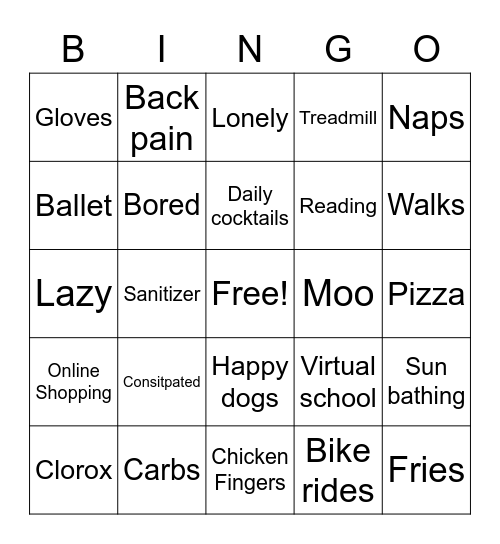 | B | I | N | G | O |
|---|---|---|---|---|
| Gloves | Back pain | Lonely | Treadmill | Naps |
| Ballet | Bored | Daily cocktails | Reading | Walks |
| Lazy | Sanitizer | Free! | Moo | Pizza |
| Online Shopping | Consitpated | Happy dogs | Virtual school | Sun bathing |
| Clorox | Carbs | Chicken Fingers | Bike rides | Fries |